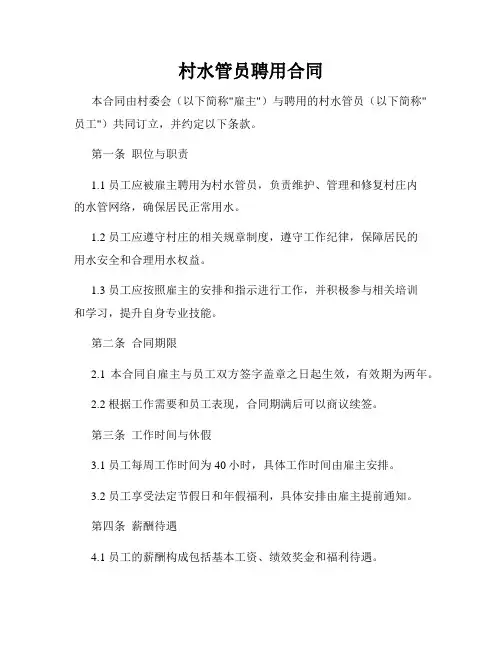 村水管员聘用合同

本合同由村委会（以下简称"雇主"）与聘用的村水管员（以下简称"员工"）共同订立，并约定以下条款。

第一条 职位与职责

1.1 员工应被雇主聘用为村水管员，负责维护、管理和修复村庄内的水管网络，确保居民正常用水。

1.2 员工应遵守村庄的相关规章制度，遵守工作纪律，保障居民的用水安全和合理用水权益。

1.3 员工应按照雇主的安排和指示进行工作，并积极参与相关培训和学习，提升自身专业技能。

第二条 合同期限

2.1 本合同自雇主与员工双方签字盖章之日起生效，有效期为两年。

2.2 根据工作需要和员工表现，合同期满后可以商议续签。

第三条 工作时间与休假

3.1 员工每周工作时间为 40 小时，具体工作时间由雇主安排。

3.2 员工享受法定节假日和年假福利，具体安排由雇主提前通知。

第四条 薪酬待遇

4.1 员工的薪酬构成包括基本工资、绩效奖金和福利待遇。